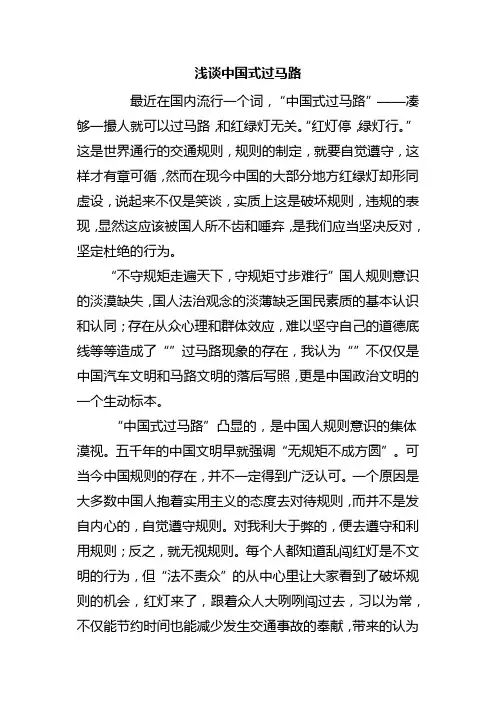 浅谈中国式过马路

最近在国内流行一个词，“中国式过马路”——凑够一撮人就可以过马路，和红绿灯无关。“红灯停，绿灯行。”这是世界通行的交通规则，规则的制定，就要自觉遵守，这样才有章可循，然而在现今中国的大部分地方红绿灯却形同虚设，说起来不仅是笑谈，实质上这是破坏规则，违规的表现，显然这应该被国人所不齿和唾弃，是我们应当坚决反对，坚定杜绝的行为。

“不守规矩走遍天下，守规矩寸步难行”国人规则意识的淡漠缺失，国人法治观念的淡薄缺乏国民素质的基本认识和认同；存在从众心理和群体效应，难以坚守自己的道德底线等等造成了“”过马路现象的存在，我认为“”不仅仅是中国汽车文明和马路文明的落后写照，更是中国政治文明的一个生动标本。

“中国式过马路”凸显的，是中国人规则意识的集体漠视。五千年的中国文明早就强调“无规矩不成方圆”。可当今中国规则的存在，并不一定得到广泛认可。一个原因是大多数中国人抱着实用主义的态度去对待规则，而并不是发自内心的，自觉遵守规则。对我利大于弊的，便去遵守和利用规则；反之，就无视规则。每个人都知道乱闯红灯是不文明的行为，但“法不责众”的从中心里让大家看到了破坏规则的机会，红灯来了，跟着众人大咧咧闯过去，习以为常，不仅能节约时间也能减少发生交通事故的奉献，带来的认为